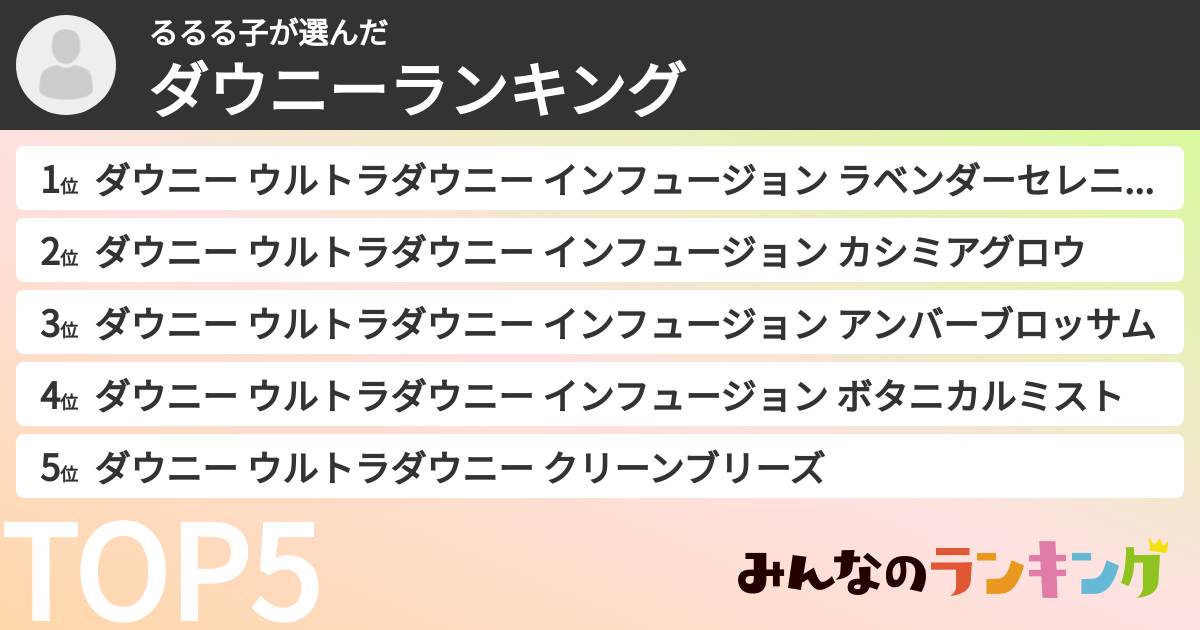 るるる子が選んだ
ダウニーランキング

1位 ダウニー ウルトラダウニー インフュージョン ラベンダーセレニ...

2位 ダウニー ウルトラダウニー インフュージョン カシミアグロウ

3位 ダウニー ウルトラダウニー インフュージョン アンバーブロッサム

4位 ダウニー ウルトラダウニー インフュージョン ボタニカルミスト

5位 ダウニー ウルトラダウニー クリーンブリーズ

TOP5

みんなのランキング